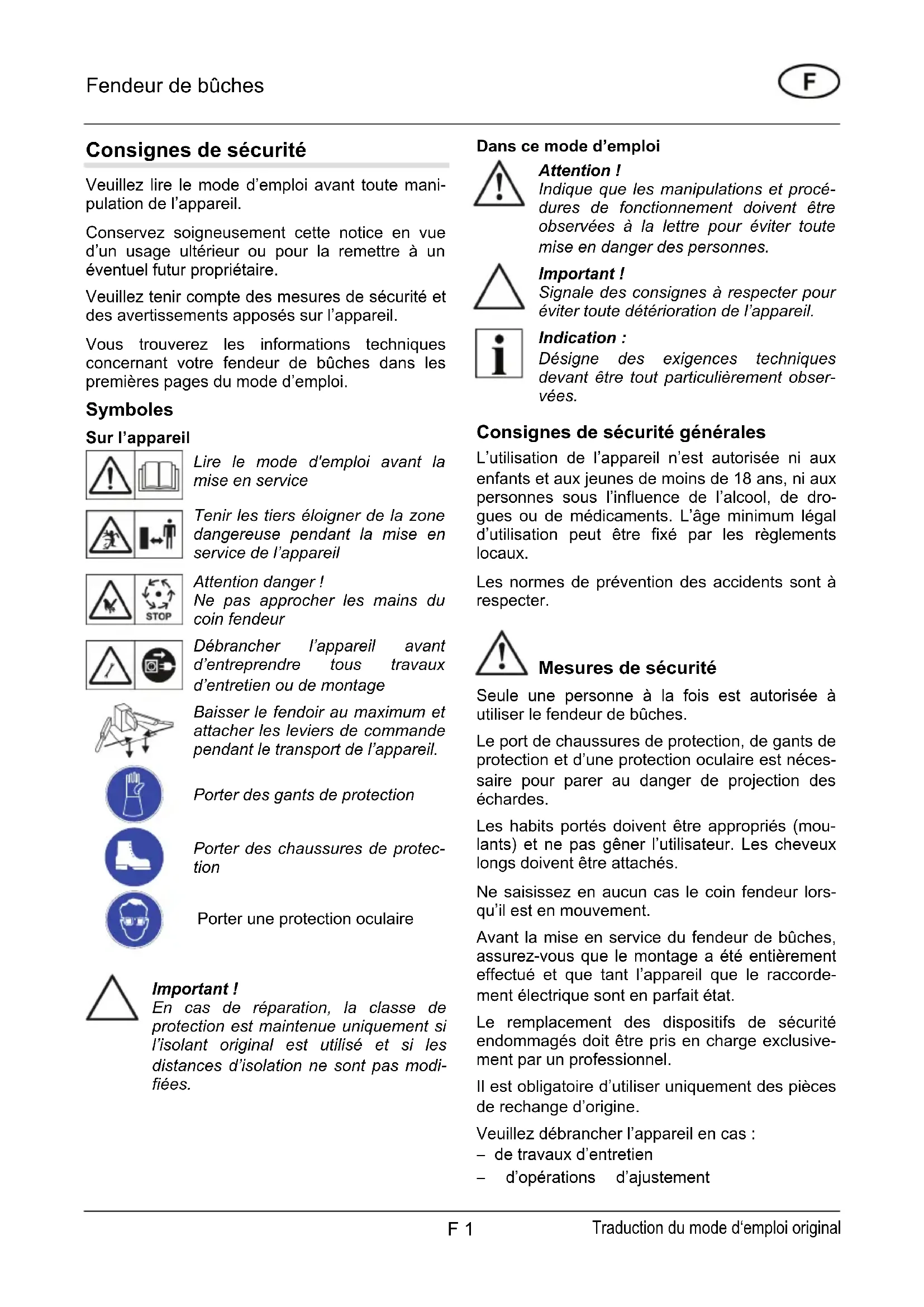 Fendeur de bûches

F

Consignes de sécurité

Veuillez lire le mode d'emploi avant toute manipulation de l'appareil.

Conservez soigneusement cette notice en vue d'un usage ultérieur ou pour la remettre à un éventuel futur propriétaire.

Veuillez tenir compte des mesures de sécurité et des avertissements apposés sur l'appareil.

Vous trouverez les informations techniques concernant votre fendeur de bûches dans les premières pages du mode d'emploi.

Symboles

Sur l'appareil

Lire le mode d'emploi avant la mise en service

Tenir les tiers éloigner de la zone dangereuse pendant la mise en service de l'appareil

STOP

Attention danger !
Ne pas approcher les mains du coin fendeur

Débrancher l'appareil avant d'entreprendre tous travaux d'entretien ou de montage

Baisser le fendoir au maximum et attacher les leviers de commande pendant le transport de l'appareil.

Porter des gants de protection

Porter des chaussures de protection

Porter une protection oculaire

Important !
En cas de réparation, la classe de protection est maintenue uniquement si l'isolant original est utilisé et si les distances d'isolation ne sont pas modifiées.

Dans ce mode d'emploi

Attention !
Indique que les manipulations et procédures de fonctionnement doivent être observées à la lettre pour éviter toute mise en danger des personnes.

Important !
Signale des consignes à respecter pour éviter toute détérioration de l'appareil.

Indication :
Désigne des exigences techniques devant être tout particulièrement observées.

Consignes de sécurité générales

L'utilisation de l'appareil n'est autorisée ni aux enfants et aux jeunes de moins de 18 ans, ni aux personnes sous l'influence de l'alcool, de drogues ou de médicaments. L'âge minimum légal d'utilisation peut être fixé par les règlements locaux.

Les normes de prévention des accidents sont à respecter.

Mesures de sécurité

Seule une personne à la fois est autorisée à utiliser le fendeur de bûches.

Le port de chaussures de protection, de gants de protection et d'une protection oculaire est nécessaire pour parer au danger de projection des échardes.

Les habits portés doivent être appropriés (moulants) et ne pas gêner l'utilisateur. Les cheveux longs doivent être attachés.

Ne saisissez en aucun cas le coin fendeur lorsqu'il est en mouvement.

Avant la mise en service du fendeur de bûches, assurez-vous que le montage a été entièrement effectué et que tant l'appareil que le raccordement électrique sont en parfait état.

Le remplacement des dispositifs de sécurité endommagés doit être pris en charge exclusivement par un professionnel.

Il est obligatoire d'utiliser uniquement des pièces de rechange d'origine.

Veuillez débrancher l'appareil en cas :
– de travaux d'entretien
– d'opérations d'ajustement

F 1

Traduction du mode d'emploi original